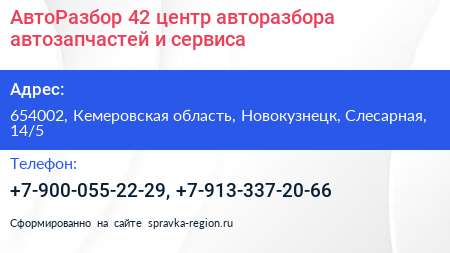 АвтоРазбор 42 центр авторазбора автозапчастей и сервиса

Адрес:

654002, Кемеровская область, Новокузнецк, Слесарная, 14/5

Телефон:

+7-900-055-22-29, +7-913-337-20-66

Сформированно на сайте spravka-region.ru